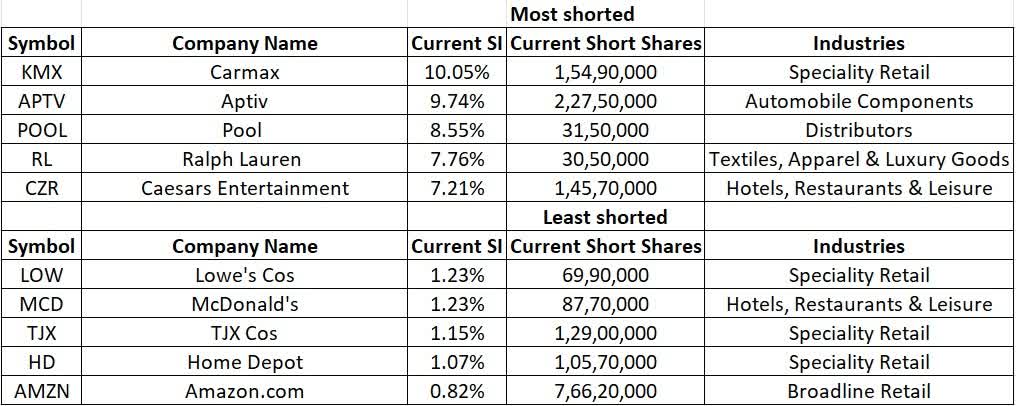 | | | | Most shorted | |
|---|---|---|---|---|
| Symbol | Company Name | Current SI | Current Short Shares | Industries |
| KMX | Carmax | 10.05% | 1,54,90,000 | Speciality Retail |
| APTV | Aptiv | 9.74% | 2,27,50,000 | Automobile Components |
| POOL | Pool | 8.55% | 31,50,000 | Distributors |
| RL | Ralph Lauren | 7.76% | 30,50,000 | Textiles, Apparel & Luxury Goods |
| CZR | Caesars Entertainment | 7.21% | 1,45,70,000 | Hotels, Restaurants & Leisure |
| | | | Least shorted | |
| Symbol | Company Name | Current SI | Current Short Shares | Industries |
| LOW | Lowe's Cos | 1.23% | 69,90,000 | Speciality Retail |
| MCD | McDonald's | 1.23% | 87,70,000 | Hotels, Restaurants & Leisure |
| TJX | TJX Cos | 1.15% | 1,29,00,000 | Speciality Retail |
| HD | Home Depot | 1.07% | 1,05,70,000 | Speciality Retail |
| AMZN | Amazon.com | 0.82% | 7,66,20,000 | Broadline Retail |